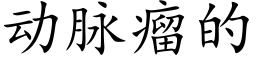 动脉瘤的